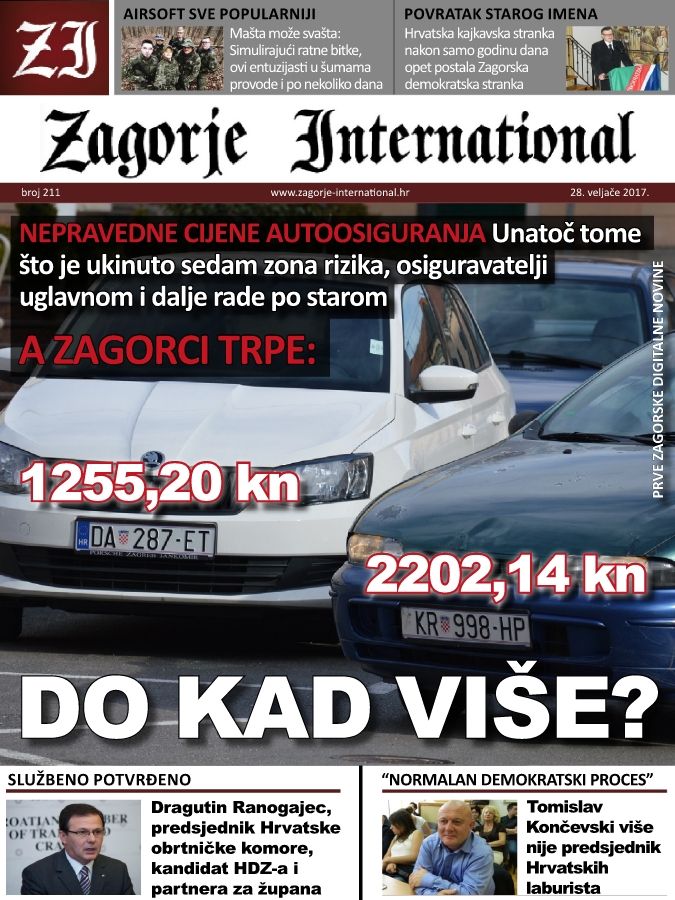 ZI

AIRSOFT SVE POPULARNIJI

Mašta može svašta: Simulirajući ratne bitke, ovi entuzijasti u šumama provode i po nekoliko dana

POVRATAK STAROG IMENA

Hrvatska kajkavska stranka nakon samo godinu dana opet postala Zagorska demokratska stranka

Zagorje International

broj 211 www.zagorje-international.hr 28. veljače 2017.

NEPRAVEDNE CIJENE AUTOOSIGURANJA Unatoč tome što je ukinuto sedam zona rizika, osiguravatelji uglavnom i dalje rade po starom

A ZAGORCI TRPE:

PRVE ZAGORSKE DIGITALNE NOVINE

1255,20 kn

DA 287-ET

2202,14 kn

KR 998-HP

DO KAD VIŠE?

SLUŽBENO POTVRĐENO

Dragutin Ranogajec, predsjednik Hrvatske obrtničke komore, kandidat HDZ-a i partnera za župana

"NORMALAN DEMOKRATSKI PROCES"

Tomislav Končevski više nije predsjednik Hrvatskih laburista